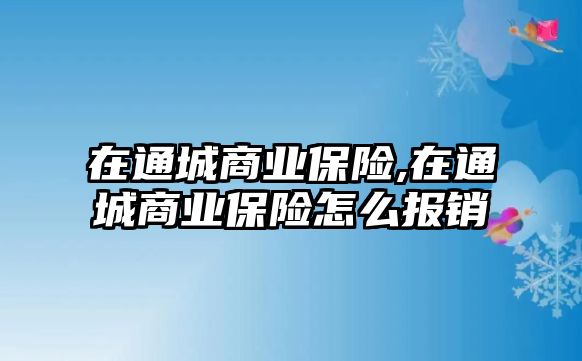 在通城商业保险,在通城商业保险怎么报销